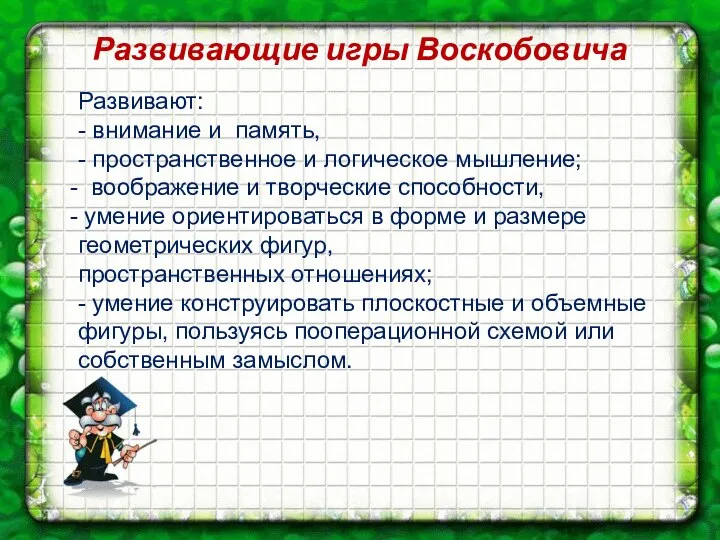 Развивающие игры Воскобовича

Развивают:
- внимание и  память,
- пространственное и логическое мышление;
-  воображение и творческие способности,
- умение ориентироваться в форме и размере геометрических фигур,
пространственных отношениях;
- умение конструировать плоскостные и объемные фигуры, пользуясь пооперационной схемой или собственным замыслом.